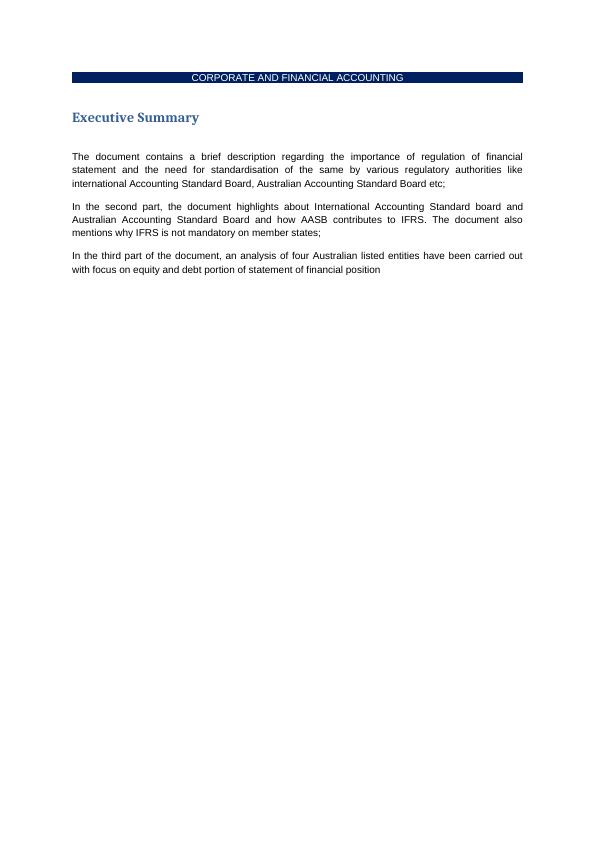 CORPORATE AND FINANCIAL ACCOUNTING

Executive Summary

The document contains a brief description regarding the importance of regulation of financial statement and the need for standardisation of the same by various regulatory authorities like international Accounting Standard Board, Australian Accounting Standard Board etc;

In the second part, the document highlights about International Accounting Standard board and Australian Accounting Standard Board and how AASB contributes to IFRS. The document also mentions why IFRS is not mandatory on member states;

In the third part of the document, an analysis of four Australian listed entities have been carried out with focus on equity and debt portion of statement of financial position